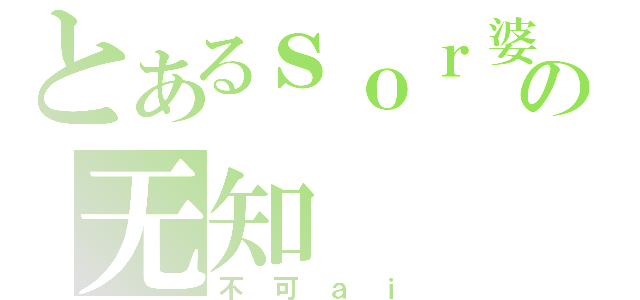 とあるｓｏｒ婆の
无知
不可ａｉ